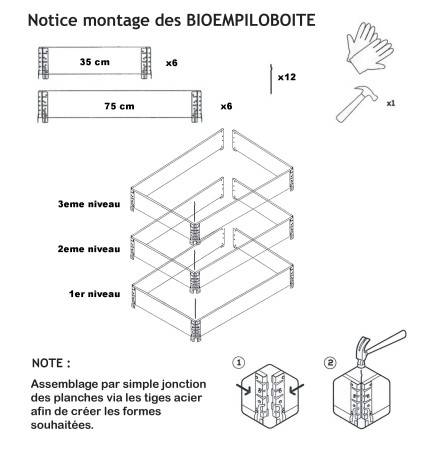 Notice montage des BIOEMPILOBOITE

35 cm x6

75 cm x6

x12

x1

3eme niveau

2eme niveau

1er niveau

NOTE :

Assemblage par simple jonction des planches via les tiges acier afin de créer les formes souhaitées.

1

2